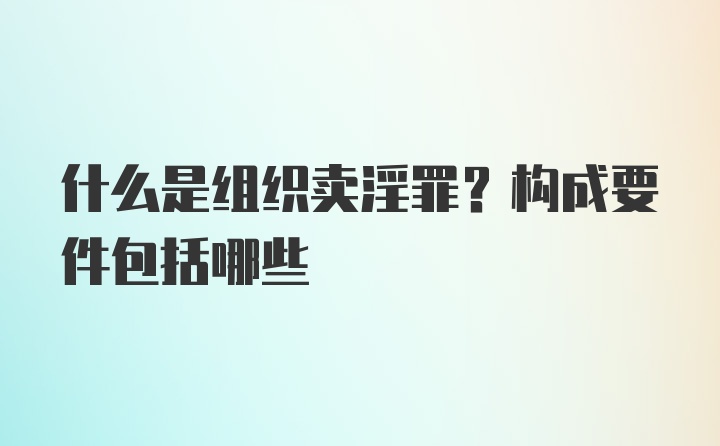 什么是组织卖淫罪？构成要件包括哪些